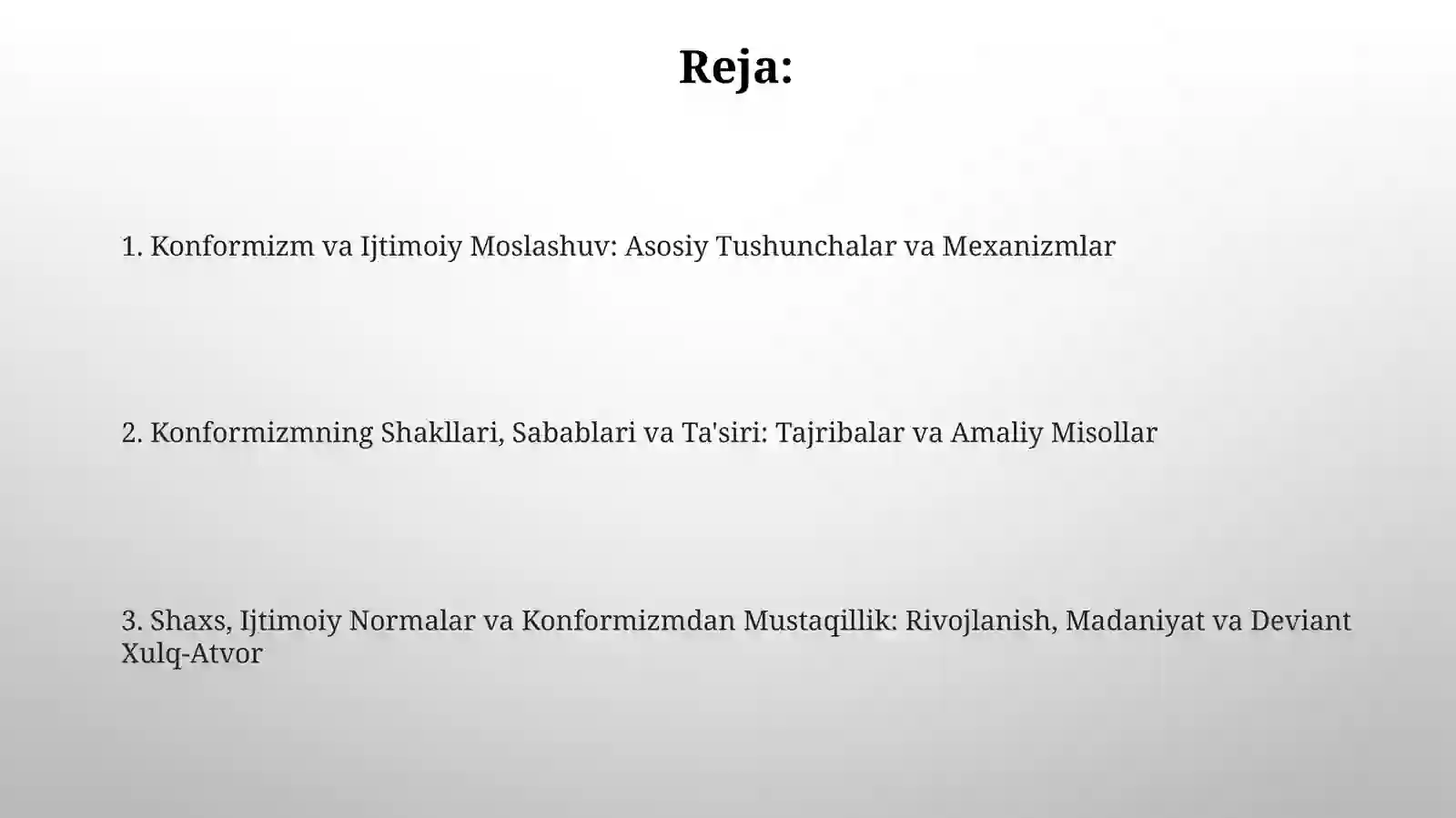 Reja:

1. Konformizm va Ijtimoiy Moslashuv: Asosiy Tushunchalar va Mexanizmlar

2. Konformizmning Shakllari, Sabablari va Ta'siri: Tajribalar va Amaliy Misollar

3. Shaxs, Ijtimoiy Normalar va Konformizmdan Mustaqillik: Rivojlanish, Madaniyat va Deviant Xulq-Atvor